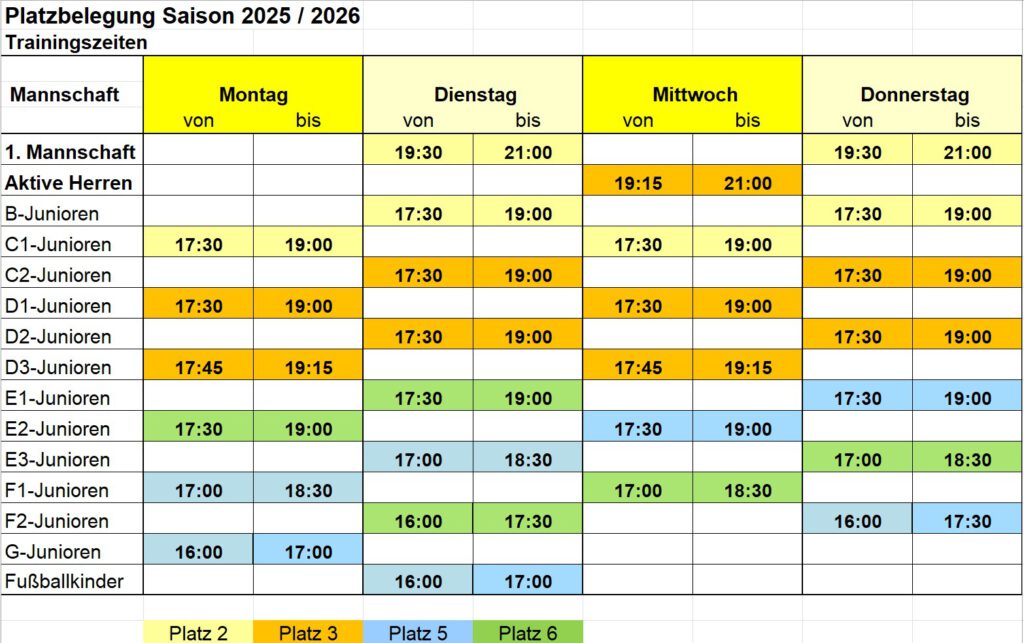 Platzbelegung Saison 2025 / 2026
Trainingszeiten

| Mannschaft | Montag von | Montag bis | Dienstag von | Dienstag bis | Mittwoch von | Mittwoch bis | Donnerstag von | Donnerstag bis |
|---|---|---|---|---|---|---|---|---|
| 1. Mannschaft | | | 19:30 | 21:00 | | | 19:30 | 21:00 |
| Aktive Herren | | | | | 19:15 | 21:00 | | |
| B-Junioren | | | 17:30 | 19:00 | | | 17:30 | 19:00 |
| C1-Junioren | 17:30 | 19:00 | | | 17:30 | 19:00 | | |
| C2-Junioren | | | 17:30 | 19:00 | | | 17:30 | 19:00 |
| D1-Junioren | 17:30 | 19:00 | | | 17:30 | 19:00 | | |
| D2-Junioren | | | 17:30 | 19:00 | | | 17:30 | 19:00 |
| D3-Junioren | 17:45 | 19:15 | | | 17:45 | 19:15 | | |
| E1-Junioren | | | 17:30 | 19:00 | | | 17:30 | 19:00 |
| E2-Junioren | 17:30 | 19:00 | | | 17:30 | 19:00 | | |
| E3-Junioren | | | 17:00 | 18:30 | | | 17:00 | 18:30 |
| F1-Junioren | 17:00 | 18:30 | | | 17:00 | 18:30 | | |
| F2-Junioren | | | 16:00 | 17:30 | | | 16:00 | 17:30 |
| G-Junioren | 16:00 | 17:00 | | | | | | |
| Fußballkinder | | | 16:00 | 17:00 | | | | |

Platz 2 Platz 3 Platz 5 Platz 6